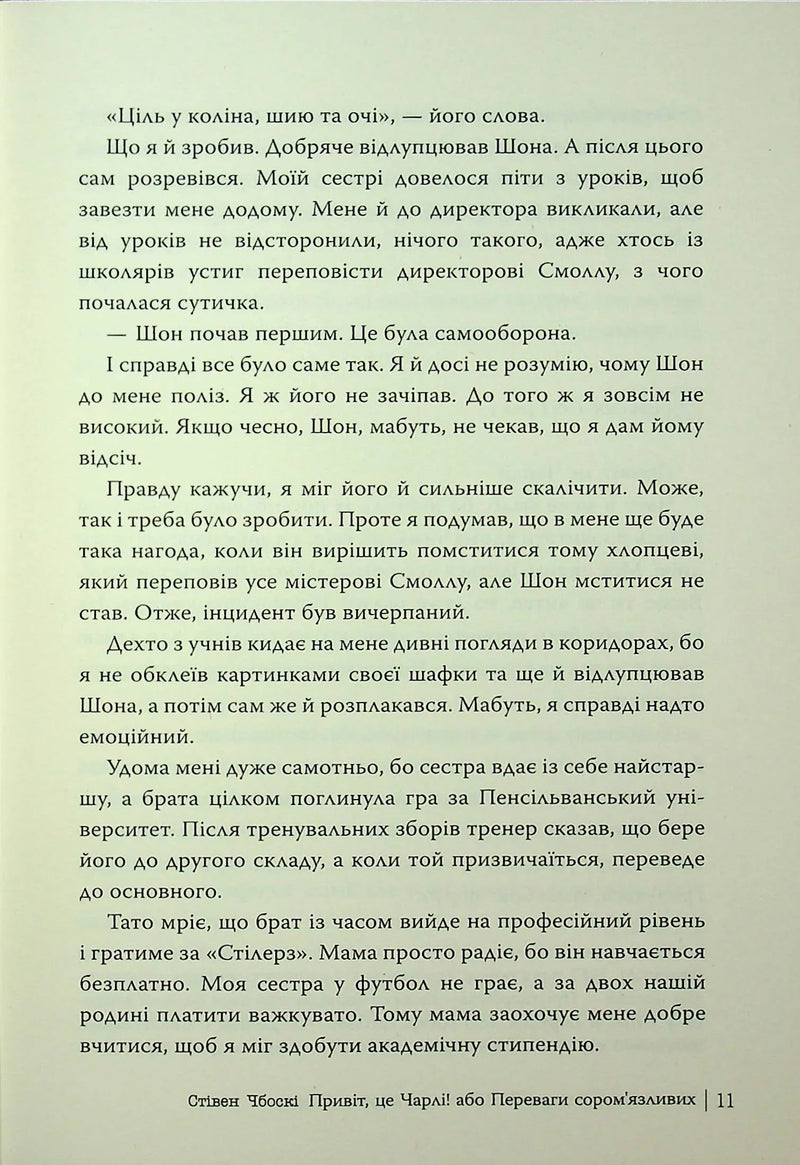 «Ціль у коліна, шию та очі», — його слова.

Що я й зробив. Добряче відлупцював Шона. А після цього сам розревівся. Моїй сестрі довелося піти з уроків, щоб завезти мене додому. Мене й до директора викликали, але від уроків не відсторонили, нічого такого, адже хтось із школярів устиг переповісти директорові Смоллу, з чого почалася сутичка.

— Шон почав першим. Це була самооборона.

І справді все було саме так. Я й досі не розумію, чому Шон до мене поліз. Я ж його не зачіпав. До того ж я зовсім не високий. Якщо чесно, Шон, мабуть, не чекав, що я дам йому відсіч.

Правду кажучи, я міг його й сильніше скалічити. Може, так і треба було зробити. Проте я подумав, що в мене ще буде така нагода, коли він вирішить помститися тому хлопцеві, який переповів усе містерові Смоллу, але Шон мститися не став. Отже, інцидент був вичерпаний.

Дехто з учнів кидає на мене дивні погляди в коридорах, бо я не обклеїв картинками своєї шафки та ще й відлупцював Шона, а потім сам же й розплакався. Мабуть, я справді надто емоційний.

Удома мені дуже самотньо, бо сестра вдає із себе найстаршу, а брата цілком поглинула гра за Пенсільванський університет. Після тренувальних зборів тренер сказав, що бере його до другого складу, а коли той призвичаїться, переведе до основного.

Тато мріє, що брат із часом вийде на професійний рівень і гратиме за «Стілерз». Мама просто радіє, бо він навчається безплатно. Моя сестра у футбол не грає, а за двох нашій родині платити важкувато. Тому мама заохочує мене добре вчитися, щоб я міг здобути академічну стипендію.

Стівен Чбоскі Привіт, це Чарлі! або Переваги сором'язливих | 11